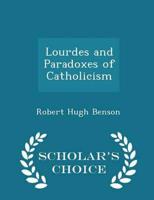 Lourdes and Paradoxes of Catholicism

Robert Hugh Benson

SCHOLAR'S CHOICE